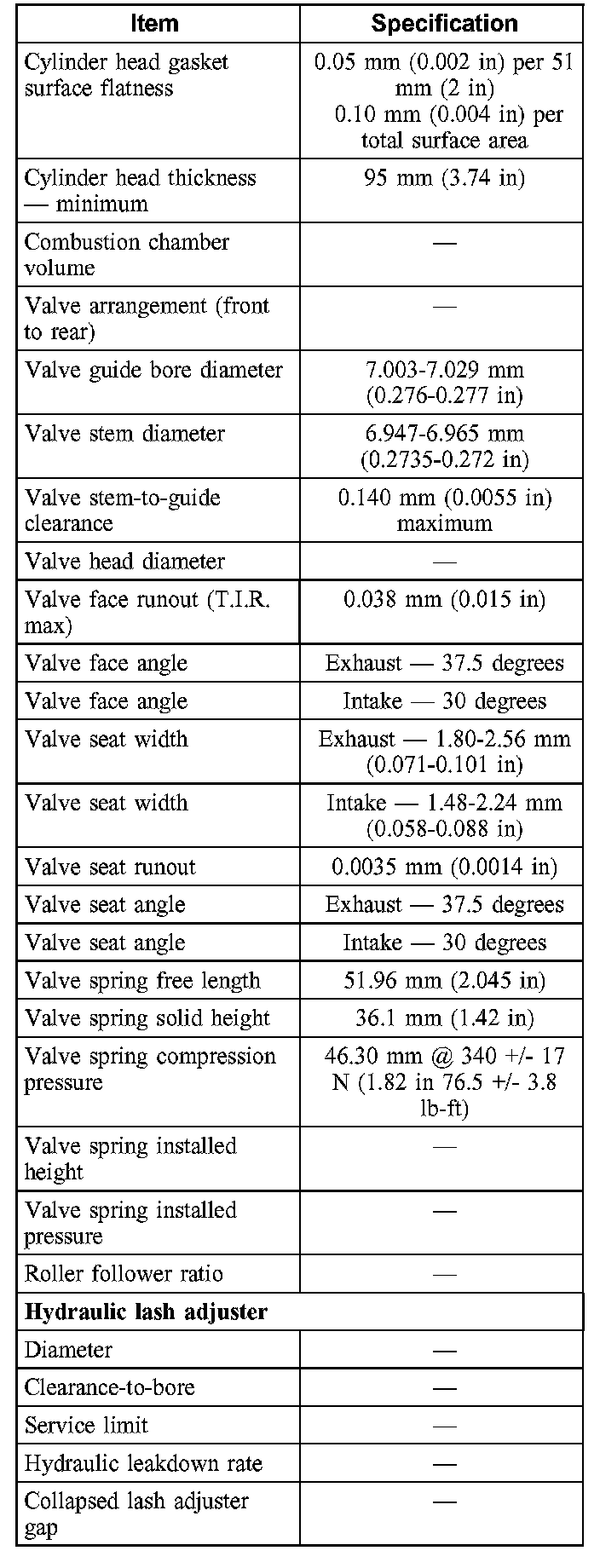 | Item | Specification |
|---|---|
| Cylinder head gasket surface flatness | 0.05 mm (0.002 in) per 51 mm (2 in) 0.10 mm (0.004 in) per total surface area |
| Cylinder head thickness — minimum | 95 mm (3.74 in) |
| Combustion chamber volume | — |
| Valve arrangement (front to rear) | — |
| Valve guide bore diameter | 7.003-7.029 mm (0.276-0.277 in) |
| Valve stem diameter | 6.947-6.965 mm (0.2735-0.272 in) |
| Valve stem-to-guide clearance | 0.140 mm (0.0055 in) maximum |
| Valve head diameter | — |
| Valve face runout (T.I.R. max) | 0.038 mm (0.015 in) |
| Valve face angle | Exhaust — 37.5 degrees |
| Valve face angle | Intake — 30 degrees |
| Valve seat width | Exhaust — 1.80-2.56 mm (0.071-0.101 in) |
| Valve seat width | Intake — 1.48-2.24 mm (0.058-0.088 in) |
| Valve seat runout | 0.0035 mm (0.0014 in) |
| Valve seat angle | Exhaust — 37.5 degrees |
| Valve seat angle | Intake — 30 degrees |
| Valve spring free length | 51.96 mm (2.045 in) |
| Valve spring solid height | 36.1 mm (1.42 in) |
| Valve spring compression pressure | 46.30 mm @ 340 +/- 17 N (1.82 in 76.5 +/- 3.8 lb-ft) |
| Valve spring installed height | — |
| Valve spring installed pressure | — |
| Roller follower ratio | — |
| Hydraulic lash adjuster | |
| Diameter | — |
| Clearance-to-bore | — |
| Service limit | — |
| Hydraulic leakdown rate | — |
| Collapsed lash adjuster gap | — |